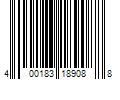 4 00183 18908 8